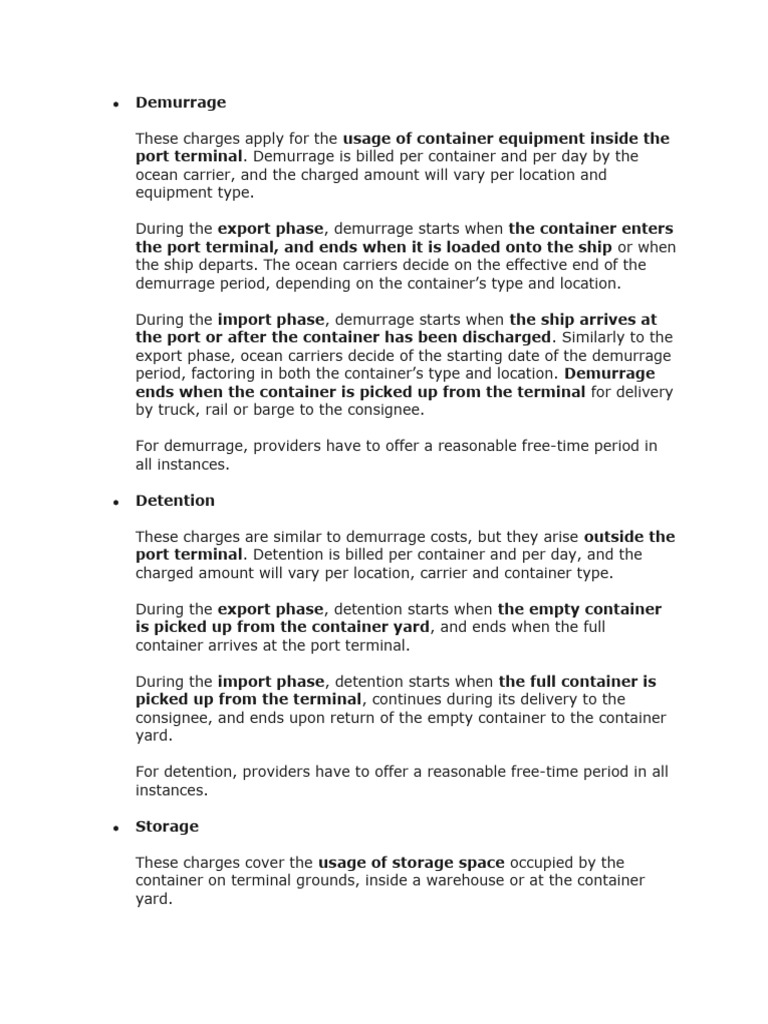 • Demurrage

These charges apply for the usage of container equipment inside the port terminal. Demurrage is billed per container and per day by the ocean carrier, and the charged amount will vary per location and equipment type.

During the export phase, demurrage starts when the container enters the port terminal, and ends when it is loaded onto the ship or when the ship departs. The ocean carriers decide on the effective end of the demurrage period, depending on the container's type and location.

During the import phase, demurrage starts when the ship arrives at the port or after the container has been discharged. Similarly to the export phase, ocean carriers decide of the starting date of the demurrage period, factoring in both the container's type and location. Demurrage ends when the container is picked up from the terminal for delivery by truck, rail or barge to the consignee.

For demurrage, providers have to offer a reasonable free-time period in all instances.

• Detention

These charges are similar to demurrage costs, but they arise outside the port terminal. Detention is billed per container and per day, and the charged amount will vary per location, carrier and container type.

During the export phase, detention starts when the empty container is picked up from the container yard, and ends when the full container arrives at the port terminal.

During the import phase, detention starts when the full container is picked up from the terminal, continues during its delivery to the consignee, and ends upon return of the empty container to the container yard.

For detention, providers have to offer a reasonable free-time period in all instances.

• Storage

These charges cover the usage of storage space occupied by the container on terminal grounds, inside a warehouse or at the container yard.